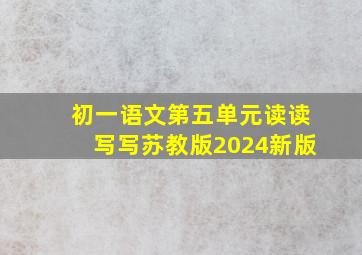 初一语文第五单元读读写写苏教版2024新版